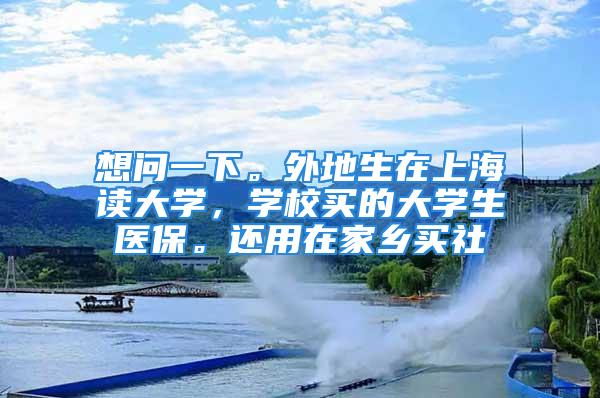 想问一下。外地生在上海读大学，学校买的大学生医保。还用在家乡买社